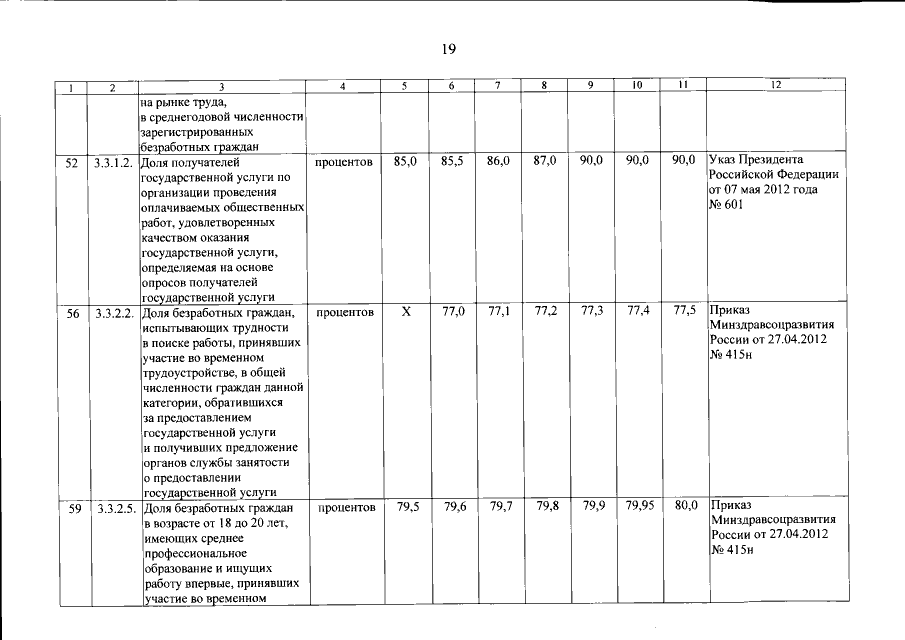 19

| 1 | 2 | 3 | 4 | 5 | 6 | 7 | 8 | 9 | 10 | 11 | 12 |
|---|---|---|---|---|---|---|---|---|---|---|---|
| | | на рынке труда, в среднегодовой численности зарегистрированных безработных граждан | | | | | | | | | |
| 52 | 3.3.1.2. | Доля получателей государственной услуги по организации проведения оплачиваемых общественных работ, удовлетворенных качеством оказания государственной услуги, определяемая на основе опросов получателей государственной услуги | процентов | 85,0 | 85,5 | 86,0 | 87,0 | 90,0 | 90,0 | 90,0 | Указ Президента Российской Федерации от 07 мая 2012 года № 601 |
| 56 | 3.3.2.2. | Доля безработных граждан, испытывающих трудности в поиске работы, принявших участие во временном трудоустройстве, в общей численности граждан данной категории, обратившихся за предоставлением государственной услуги и получивших предложение органов службы занятости о предоставлении государственной услуги | процентов | Х | 77,0 | 77,1 | 77,2 | 77,3 | 77,4 | 77,5 | Приказ Минздравсоцразвития России от 27.04.2012 № 415н |
| 59 | 3.3.2.5. | Доля безработных граждан в возрасте от 18 до 20 лет, имеющих среднее профессиональное образование и ищущих работу впервые, принявших участие во временном | процентов | 79,5 | 79,6 | 79,7 | 79,8 | 79,9 | 79,95 | 80,0 | Приказ Минздравсоцразвития России от 27.04.2012 № 415н |